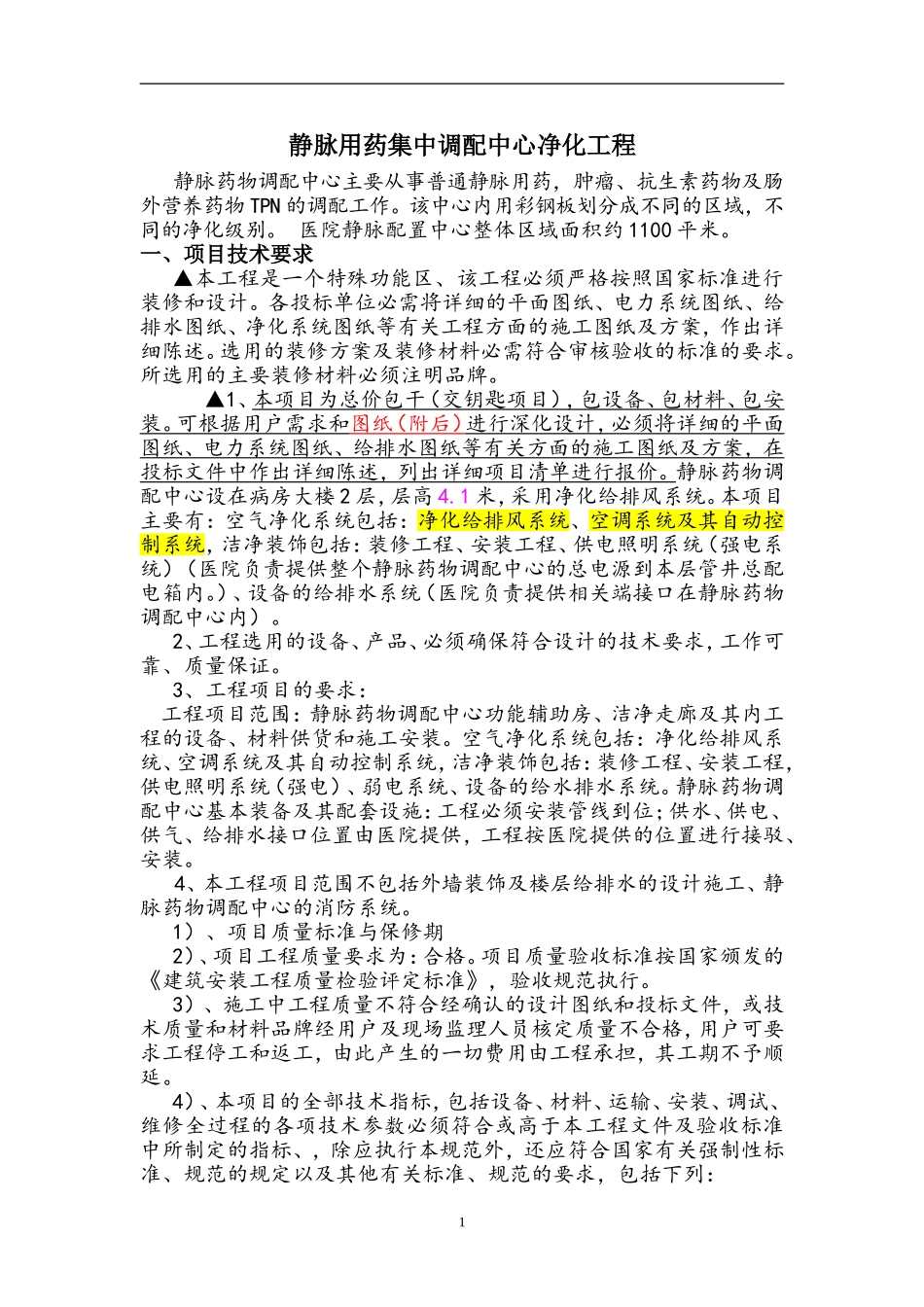 静脉用药集中调配中心净化工程

静脉药物调配中心主要从事普通静脉用药，肿瘤、抗生素药物及肠外营养药物TPN的调配工作。该中心内用彩钢板划分成不同的区域，不同的净化级别。 医院静脉配置中心整体区域面积约1100平米。

一、项目技术要求

▲本工程是一个特殊功能区、该工程必须严格按照国家标准进行装修和设计。各投标单位必需将详细的平面图纸、电力系统图纸、给排水图纸、净化系统图纸等有关工程方面的施工图纸及方案，作出详细陈述。选用的装修方案及装修材料必需符合审核验收的标准的要求。所选用的主要装修材料必须注明品牌。

▲1、本项目为总价包干（交钥匙项目），包设备、包材料、包安装。可根据用户需求和图纸（附后）进行深化设计，必须将详细的平面图纸、电力系统图纸、给排水图纸等有关方面的施工图纸及方案，在投标文件中作出详细陈述，列出详细项目清单进行报价。静脉药物调配中心设在病房大楼2层，层高4.1米，采用净化给排风系统。本项目主要有：空气净化系统包括：净化给排风系统、空调系统及其自动控制系统，洁净装饰包括：装修工程、安装工程、供电照明系统（强电系统）（医院负责提供整个静脉药物调配中心的总电源到本层管井总配电箱内。）、设备的给排水系统（医院负责提供相关端接口在静脉药物调配中心内）。

2、工程选用的设备、产品、必须确保符合设计的技术要求，工作可靠、质量保证。

3、工程项目的要求：

工程项目范围：静脉药物调配中心功能辅助房、洁净走廊及其内工程的设备、材料供货和施工安装。空气净化系统包括：净化给排风系统、空调系统及其自动控制系统，洁净装饰包括：装修工程、安装工程，供电照明系统（强电）、弱电系统、设备的给水排水系统。静脉药物调配中心基本装备及其配套设施：工程必须安装管线到位；供水、供电、供气、给排水接口位置由医院提供，工程按医院提供的位置进行接驳、安装。

4、本工程项目范围不包括外墙装饰及楼层给排水的设计施工、静脉药物调配中心的消防系统。

1）、项目质量标准与保修期

2）、项目工程质量要求为：合格。项目质量验收标准按国家颁发的《建筑安装工程质量检验评定标准》，验收规范执行。

3）、施工中工程质量不符合经确认的设计图纸和投标文件，或技术质量和材料品牌经用户及现场监理人员核定质量不合格，用户可要求工程停工和返工，由此产生的一切费用由工程承担，其工期不予顺延。

4）、本项目的全部技术指标，包括设备、材料、运输、安装、调试、维修全过程的各项技术参数必须符合或高于本工程文件及验收标准中所制定的指标、，除应执行本规范外，还应符合国家有关强制性标准、规范的规定以及其他有关标准、规范的要求，包括下列：

1